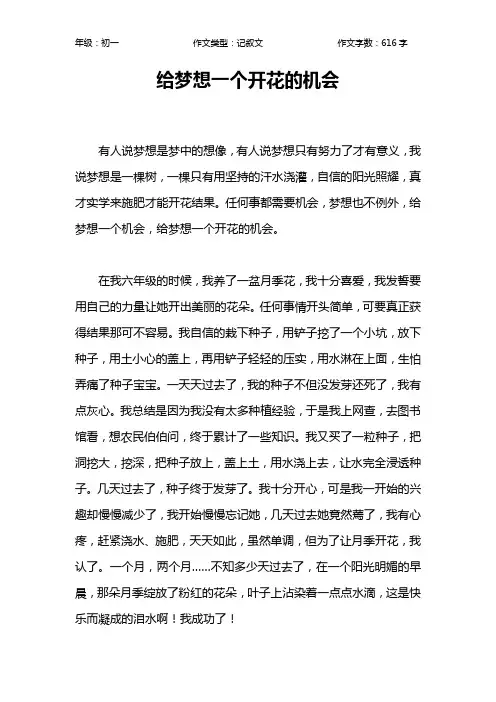 年级：初一　　作文类型：记叙文　　作文字数：616 字

给梦想一个开花的机会

有人说梦想是梦中的想像，有人说梦想只有努力了才有意义，我说梦想是一棵树，一棵只有用坚持的汗水浇灌，自信的阳光照耀，真才实学来施肥才能开花结果。任何事都需要机会，梦想也不例外，给梦想一个机会，给梦想一个开花的机会。

在我六年级的时候，我养了一盆月季花，我十分喜爱，我发誓要用自己的力量让她开出美丽的花朵。任何事情开头简单，可要真正获得结果那可不容易。我自信的栽下种子，用铲子挖了一个小坑，放下种子，用土小心的盖上，再用铲子轻轻的压实，用水淋在上面，生怕弄痛了种子宝宝。一天天过去了，我的种子不但没发芽还死了，我有点灰心。我总结是因为我没有太多种植经验，于是我上网查，去图书馆看，想农民伯伯问，终于累计了一些知识。我又买了一粒种子，把洞挖大，挖深，把种子放上，盖上土，用水浇上去，让水完全浸透种子。几天过去了，种子终于发芽了。我十分开心，可是我一开始的兴趣却慢慢减少了，我开始慢慢忘记她，几天过去她竟然蔫了，我有心疼，赶紧浇水、施肥，天天如此，虽然单调，但为了让月季开花，我认了。一个月，两个月……不知多少天过去了，在一个阳光明媚的早晨，那朵月季绽放了粉红的花朵，叶子上沾染着一点点水滴，这是快乐而凝成的泪水啊！我成功了！